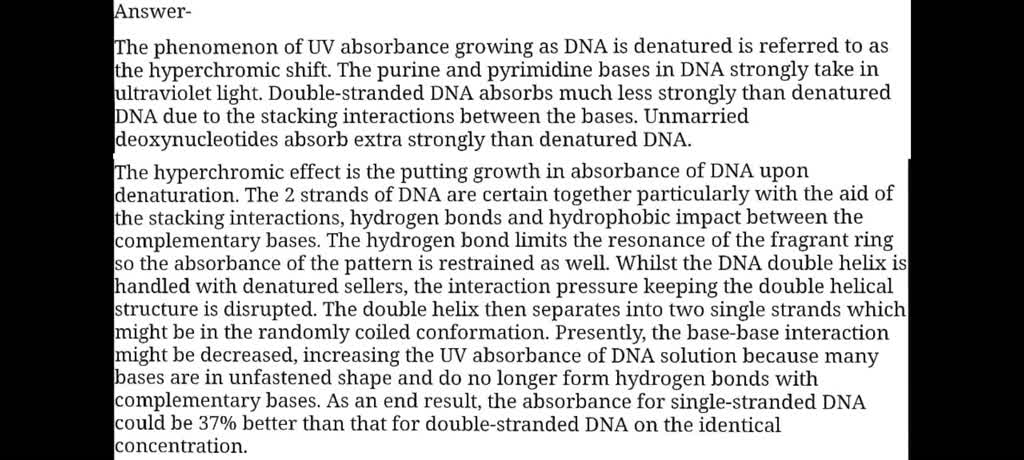 Answer-

The phenomenon of UV absorbance growing as DNA is denatured is referred to as the hyperchromic shift. The purine and pyrimidine bases in DNA strongly take in ultraviolet light. Double-stranded DNA absorbs much less strongly than denatured DNA due to the stacking interactions between the bases. Unmarried deoxynucleotides absorb extra strongly than denatured DNA.

The hyperchromic effect is the putting growth in absorbance of DNA upon denaturation. The 2 strands of DNA are certain together particularly with the aid of the stacking interactions, hydrogen bonds and hydrophobic impact between the complementary bases. The hydrogen bond limits the resonance of the fragrant ring so the absorbance of the pattern is restrained as well. Whilst the DNA double helix is handled with denatured sellers, the interaction pressure keeping the double helical structure is disrupted. The double helix then separates into two single strands which might be in the randomly coiled conformation. Presently, the base-base interaction might be decreased, increasing the UV absorbance of DNA solution because many bases are in unfastened shape and do no longer form hydrogen bonds with complementary bases. As an end result, the absorbance for single-stranded DNA could be 37% better than that for double-stranded DNA on the identical concentration.